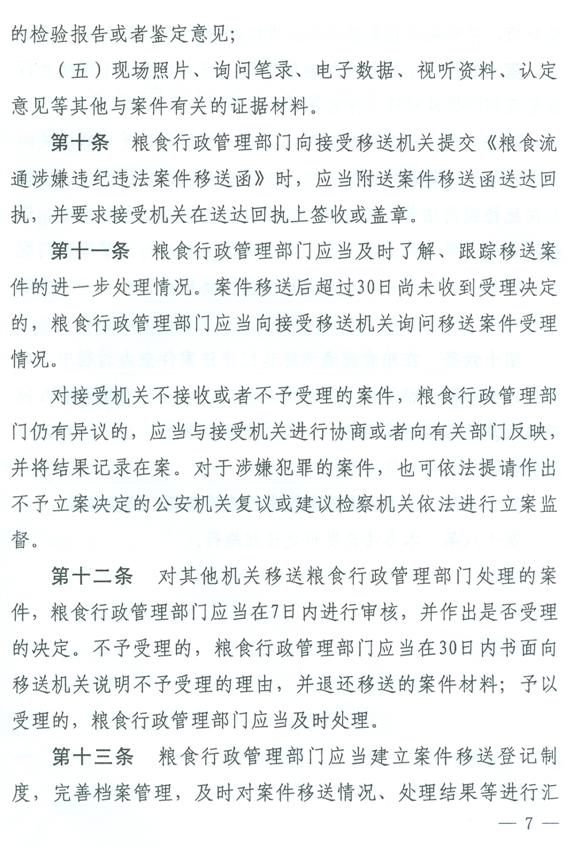 的检验报告或者鉴定意见；

（五）现场照片、询问笔录、电子数据、视听资料、认定意见等其他与案件有关的证据材料。

第十条　粮食行政管理部门向接受移送机关提交《粮食流通涉嫌违纪违法案件移送函》时，应当附送案件移送函送达回执，并要求接受机关在送达回执上签收或盖章。

第十一条　粮食行政管理部门应当及时了解、跟踪移送案件的进一步处理情况。案件移送后超过30日尚未收到受理决定的，粮食行政管理部门应当向接受移送机关询问移送案件受理情况。

对接受机关不接收或者不予受理的案件，粮食行政管理部门仍有异议的，应当与接受机关进行协商或者向有关部门反映，并将结果记录在案。对于涉嫌犯罪的案件，也可依法提请作出不予立案决定的公安机关复议或建议检察机关依法进行立案监督。

第十二条　对其他机关移送粮食行政管理部门处理的案件，粮食行政管理部门应当在7日内进行审核，并作出是否受理的决定。不予受理的，粮食行政管理部门应当在30日内书面向移送机关说明不予受理的理由，并退还移送的案件材料；予以受理的，粮食行政管理部门应当及时处理。

第十三条　粮食行政管理部门应当建立案件移送登记制度，完善档案管理，及时对案件移送情况、处理结果等进行汇

— 7 —